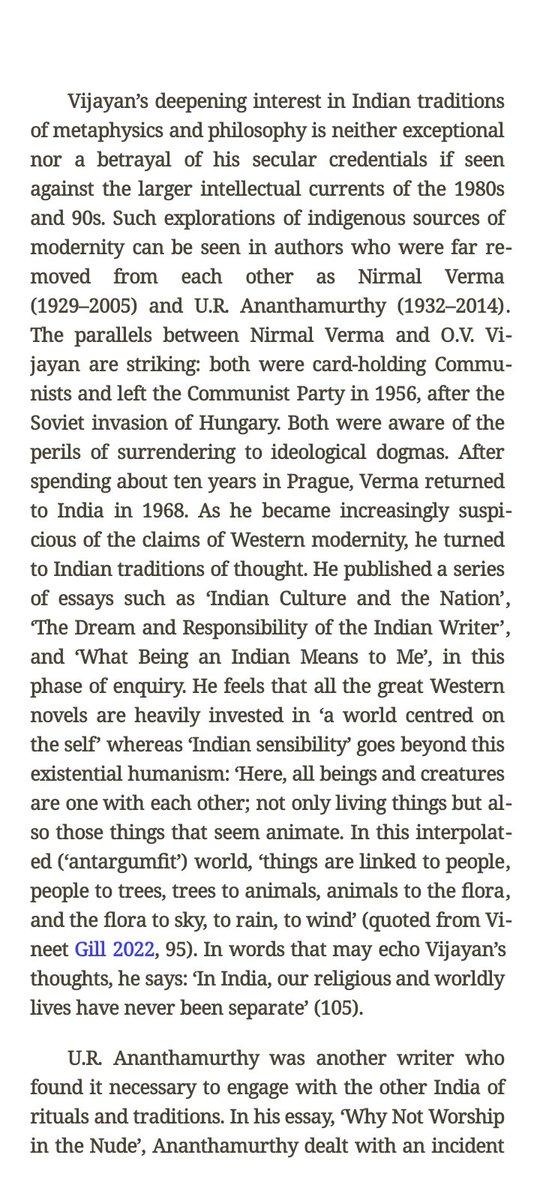 Vijayan's deepening interest in Indian traditions of metaphysics and philosophy is neither exceptional nor a betrayal of his secular credentials if seen against the larger intellectual currents of the 1980s and 90s. Such explorations of indigenous sources of modernity can be seen in authors who were far removed from each other as Nirmal Verma (1929–2005) and U.R. Ananthamurthy (1932–2014). The parallels between Nirmal Verma and O.V. Vijayan are striking: both were card-holding Communists and left the Communist Party in 1956, after the Soviet invasion of Hungary. Both were aware of the perils of surrendering to ideological dogmas. After spending about ten years in Prague, Verma returned to India in 1968. As he became increasingly suspicious of the claims of Western modernity, he turned to Indian traditions of thought. He published a series of essays such as 'Indian Culture and the Nation', 'The Dream and Responsibility of the Indian Writer', and 'What Being an Indian Means to Me', in this phase of enquiry. He feels that all the great Western novels are heavily invested in 'a world centred on the self' whereas 'Indian sensibility' goes beyond this existential humanism: 'Here, all beings and creatures are one with each other; not only living things but also those things that seem animate. In this interpolated ('antargumfit') world, 'things are linked to people, people to trees, trees to animals, animals to the flora, and the flora to sky, to rain, to wind' (quoted from Vineet Gill 2022, 95). In words that may echo Vijayan's thoughts, he says: 'In India, our religious and worldly lives have never been separate' (105).

U.R. Ananthamurthy was another writer who found it necessary to engage with the other India of rituals and traditions. In his essay, 'Why Not Worship in the Nude', Ananthamurthy dealt with an incident